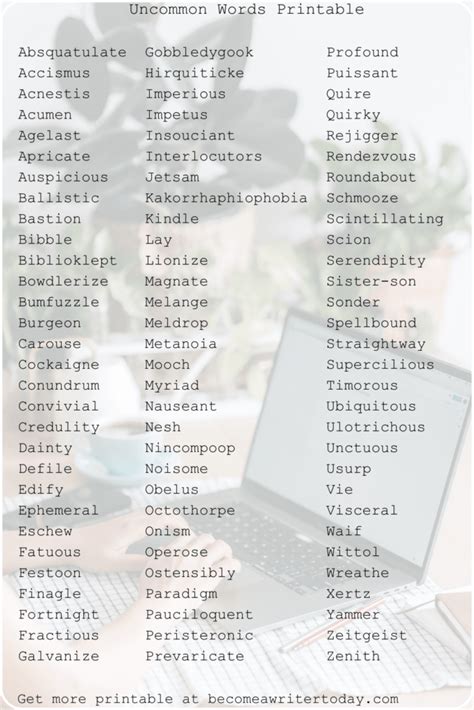 Uncommon Words Printable

Absquatulate
Accismus
Acnestis
Acumen
Agelast
Apricate
Auspicious
Ballistic
Bastion
Bibble
Biblioklept
Bowdlerize
Bumfuzzle
Burgeon
Carouse
Cockaigne
Conundrum
Convivial
Credulity
Dainty
Defile
Edify
Ephemeral
Eschew
Fatuous
Festoon
Finagle
Fortnight
Fractious
Galvanize

Gobbledygook
Hirquiticke
Imperious
Impetus
Insouciant
Interlocutors
Jetsam
Kakorrhaphiophobia
Kindle
Lay
Lionize
Magnate
Melange
Meldrop
Metanoia
Mooch
Myriad
Nauseant
Nesh
Nincompoop
Noisome
Obelus
Octothorpe
Onism
Operose
Ostensibly
Paradigm
Pauciloquent
Peristeronic
Prevaricate

Profound
Puissant
Quire
Quirky
Rejigger
Rendezvous
Roundabout
Schmooze
Scintillating
Scion
Serendipity
Sister-son
Sonder
Spellbound
Straightway
Supercilious
Timorous
Ubiquitous
Ulotrichous
Unctuous
Usurp
Vie
Visceral
Waif
Wittol
Wreathe
Xertz
Yammer
Zeitgeist
Zenith

Get more printable at becomeawritertoday.com